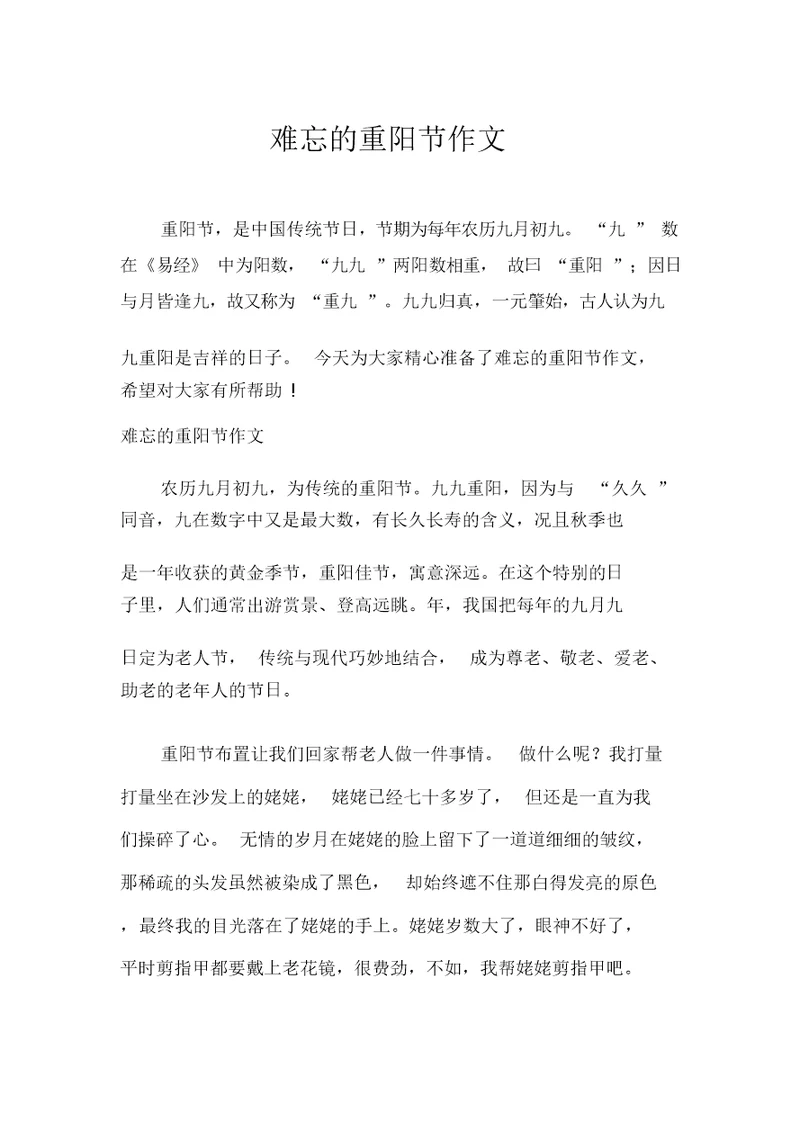 难忘的重阳节作文

重阳节，是中国传统节日，节期为每年农历九月初九。“九”数在《易经》中为阳数，“九九”两阳数相重，故曰“重阳”；因日与月皆逢九，故又称为“重九”。九九归真，一元肇始，古人认为九九重阳是吉祥的日子。今天为大家精心准备了难忘的重阳节作文，希望对大家有所帮助！

难忘的重阳节作文

农历九月初九，为传统的重阳节。九九重阳，因为与“久久”同音，九在数字中又是最大数，有长久长寿的含义，况且秋季也是一年收获的黄金季节，重阳佳节，寓意深远。在这个特别的日子里，人们通常出游赏景、登高远眺。年，我国把每年的九月九日定为老人节，传统与现代巧妙地结合，成为尊老、敬老、爱老、助老的老年人的节日。

重阳节布置让我们回家帮老人做一件事情。做什么呢？我打量打量坐在沙发上的姥姥，姥姥已经七十多岁了，但还是一直为我们操碎了心。无情的岁月在姥姥的脸上留下了一道道细细的皱纹，那稀疏的头发虽然被染成了黑色，却始终遮不住那白得发亮的原色，最终我的目光落在了姥姥的手上。姥姥岁数大了，眼神不好了，平时剪指甲都要戴上老花镜，很费劲，不如，我帮姥姥剪指甲吧。